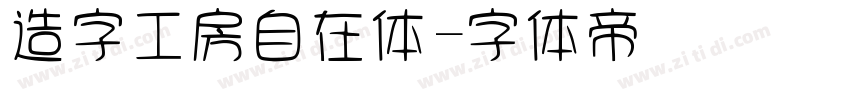 造字工房自在体-字体帝

www.zitidi.com www.zitidi.com www.zitidi.com www.zitidi.com